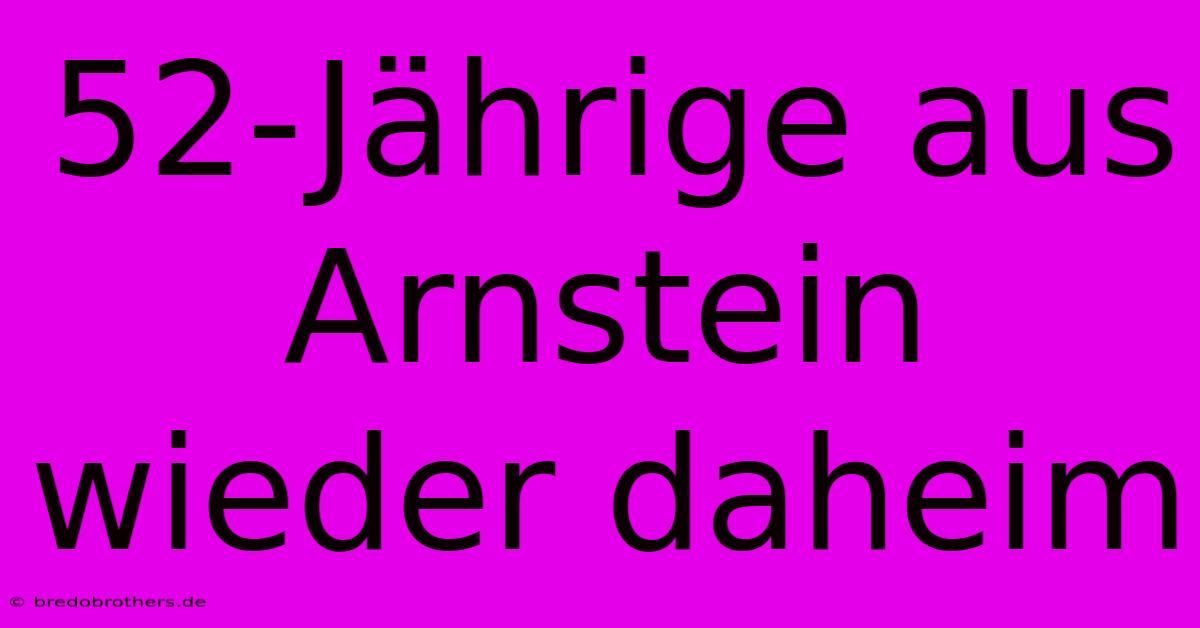 52-Jährige aus Arnstein wieder daheim

© bredobrothers.de